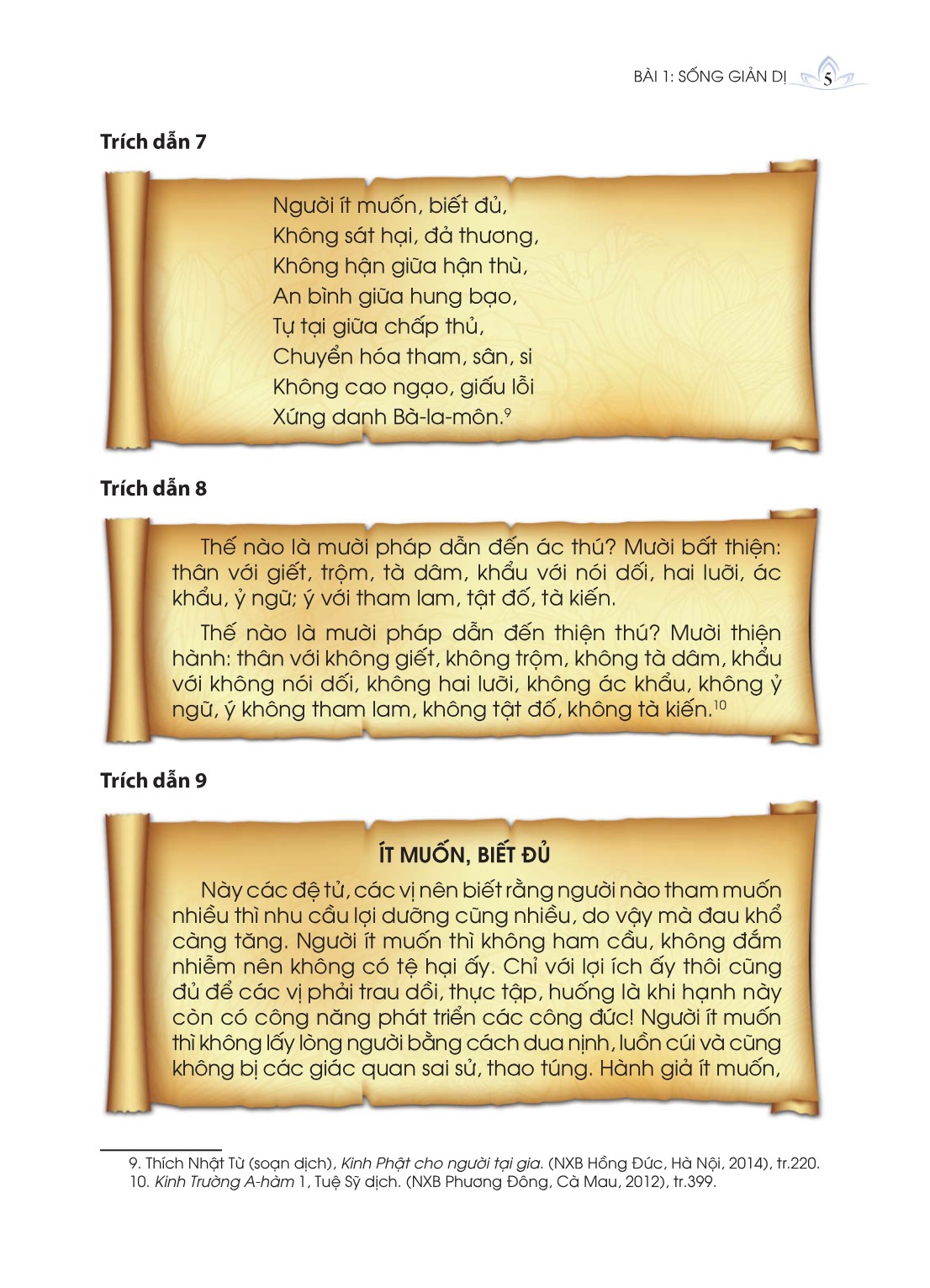 BÀI 1: SỐNG GIẢN DỊ 5

Trích dẫn 7

Người ít muốn, biết đủ,
Không sát hại, đả thương,
Không hận giữa hận thù,
An bình giữa hung bạo,
Tự tại giữa chấp thủ,
Chuyển hóa tham, sân, si
Không cao ngạo, giấu lỗi
Xứng danh Bà-la-môn.$^{9}$

Trích dẫn 8

Thế nào là mười pháp dẫn đến ác thú? Mười bất thiện: thân với giết, trộm, tà dâm, khẩu với nói dối, hai lưỡi, ác khẩu, ỷ ngữ; ý với tham lam, tật đố, tà kiến.

Thế nào là mười pháp dẫn đến thiện thú? Mười thiện hành: thân với không giết, không trộm, không tà dâm, khẩu với không nói dối, không hai lưỡi, không ác khẩu, không ỷ ngữ, ý không tham lam, không tật đố, không tà kiến.$^{10}$

Trích dẫn 9

ÍT MUỐN, BIẾT ĐỦ

Này các đệ tử, các vị nên biết rằng người nào tham muốn nhiều thì nhu cầu lợi dưỡng cũng nhiều, do vậy mà đau khổ càng tăng. Người ít muốn thì không ham cầu, không đắm nhiễm nên không có tệ hại ấy. Chỉ với lợi ích ấy thôi cũng đủ để các vị phải trau dồi, thực tập, huống là khi hạnh này còn có công năng phát triển các công đức! Người ít muốn thì không lấy lòng người bằng cách dua nịnh, luồn cúi và cũng không bị các giác quan sai sử, thao túng. Hành giả ít muốn,

9. Thích Nhật Từ (soạn dịch), Kinh Phật cho người tại gia. (NXB Hồng Đức, Hà Nội, 2014), tr.220.
10. Kinh Trường A-hàm 1, Tuệ Sỹ dịch. (NXB Phương Đông, Cà Mau, 2012), tr.399.